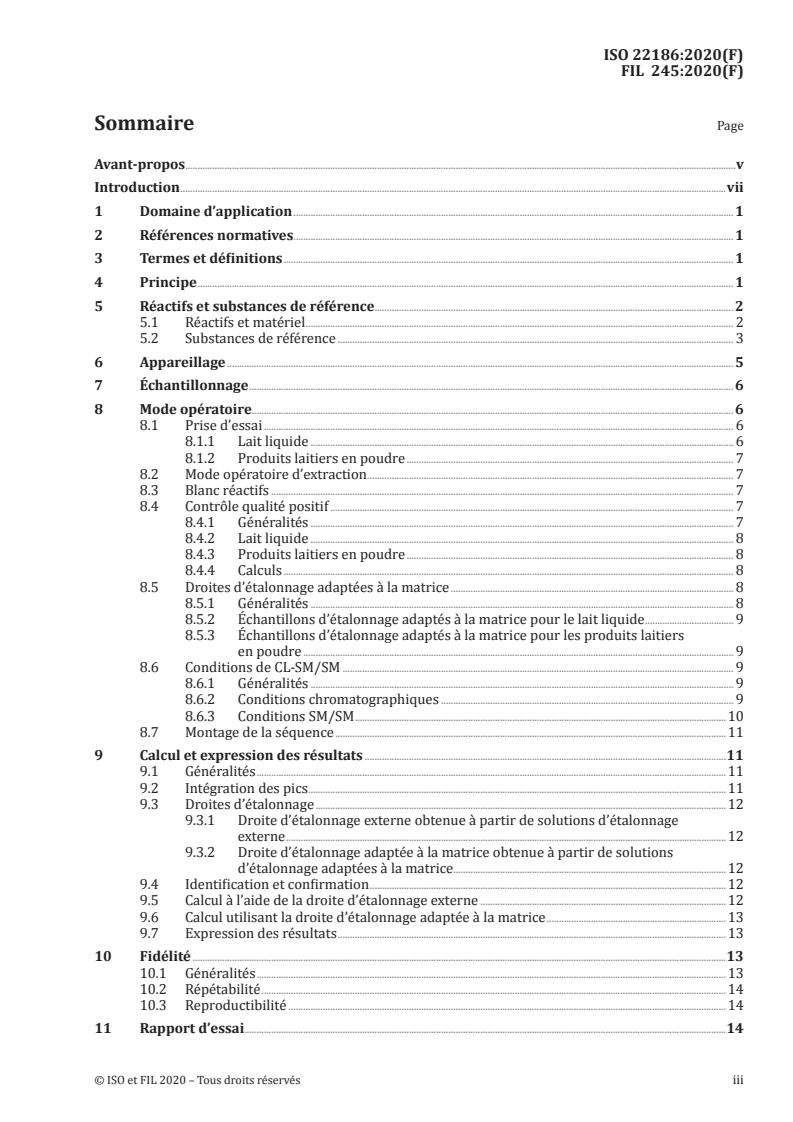 ISO 22186:2020(F)
FIL 245:2020(F)

Sommaire

Page

Avant-propos v
Introduction vii
1 Domaine d'application 1
2 Références normatives 1
3 Termes et définitions 1
4 Principe 1
5 Réactifs et substances de référence 2
5.1 Réactifs et matériel 2
5.2 Substances de référence 3
6 Appareillage 5
7 Échantillonnage 6
8 Mode opératoire 6
8.1 Prise d'essai 6
8.1.1 Lait liquide 6
8.1.2 Produits laitiers en poudre 7
8.2 Mode opératoire d'extraction 7
8.3 Blanc réactifs 7
8.4 Contrôle qualité positif 7
8.4.1 Généralités 7
8.4.2 Lait liquide 8
8.4.3 Produits laitiers en poudre 8
8.4.4 Calculs 8
8.5 Droites d'étalonnage adaptées à la matrice 8
8.5.1 Généralités 8
8.5.2 Échantillons d'étalonnage adaptés à la matrice pour le lait liquide 9
8.5.3 Échantillons d'étalonnage adaptés à la matrice pour les produits laitiers en poudre 9
8.6 Conditions de CL-SM/SM 9
8.6.1 Généralités 9
8.6.2 Conditions chromatographiques 9
8.6.3 Conditions SM/SM 10
8.7 Montage de la séquence 11
9 Calcul et expression des résultats 11
9.1 Généralités 11
9.2 Intégration des pics 11
9.3 Droites d'étalonnage 12
9.3.1 Droite d'étalonnage externe obtenue à partir de solutions d'étalonnage externe 12
9.3.2 Droite d'étalonnage adaptée à la matrice obtenue à partir de solutions d'étalonnage adaptées à la matrice 12
9.4 Identification et confirmation 12
9.5 Calcul à l'aide de la droite d'étalonnage externe 12
9.6 Calcul utilisant la droite d'étalonnage adaptée à la matrice 13
9.7 Expression des résultats 13
10 Fidélité 13
10.1 Généralités 13
10.2 Répétabilité 14
10.3 Reproductibilité 14
11 Rapport d'essai 14

© ISO et FIL 2020 – Tous droits réservés

iii